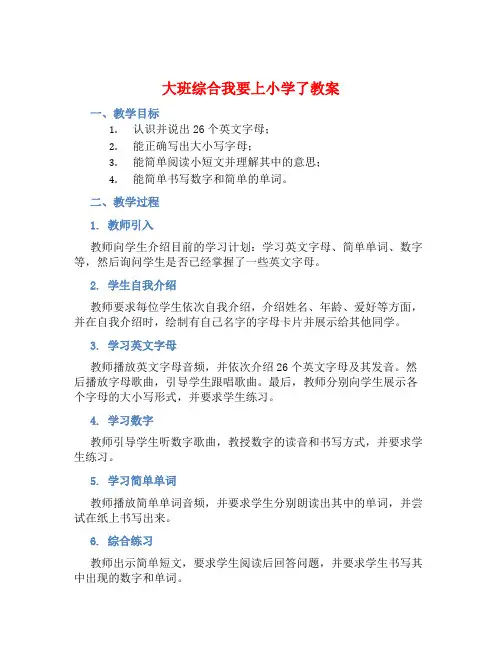 大班综合我要上小学了教案

一、教学目标

1. 认识并说出 26 个英文字母；
2. 能正确写出大小写字母；
3. 能简单阅读小短文并理解其中的意思；
4. 能简单书写数字和简单的单词。

二、教学过程

1. 教师引入

教师向学生介绍目前的学习计划：学习英文字母、简单单词、数字等，然后询问学生是否已经掌握了一些英文字母。

2. 学生自我介绍

教师要求每位学生依次自我介绍，介绍姓名、年龄、爱好等方面，并在自我介绍时，绘制有自己名字的字母卡片并展示给其他同学。

3. 学习英文字母

教师播放英文字母音频，并依次介绍 26 个英文字母及其发音。然后播放字母歌曲，引导学生跟唱歌曲。最后，教师分别向学生展示各个字母的大小写形式，并要求学生练习。

4. 学习数字

教师引导学生听数字歌曲，教授数字的读音和书写方式，并要求学生练习。

5. 学习简单单词

教师播放简单单词音频，并要求学生分别朗读出其中的单词，并尝试在纸上书写出来。

6. 综合练习

教师出示简单短文，要求学生阅读后回答问题，并要求学生书写其中出现的数字和单词。